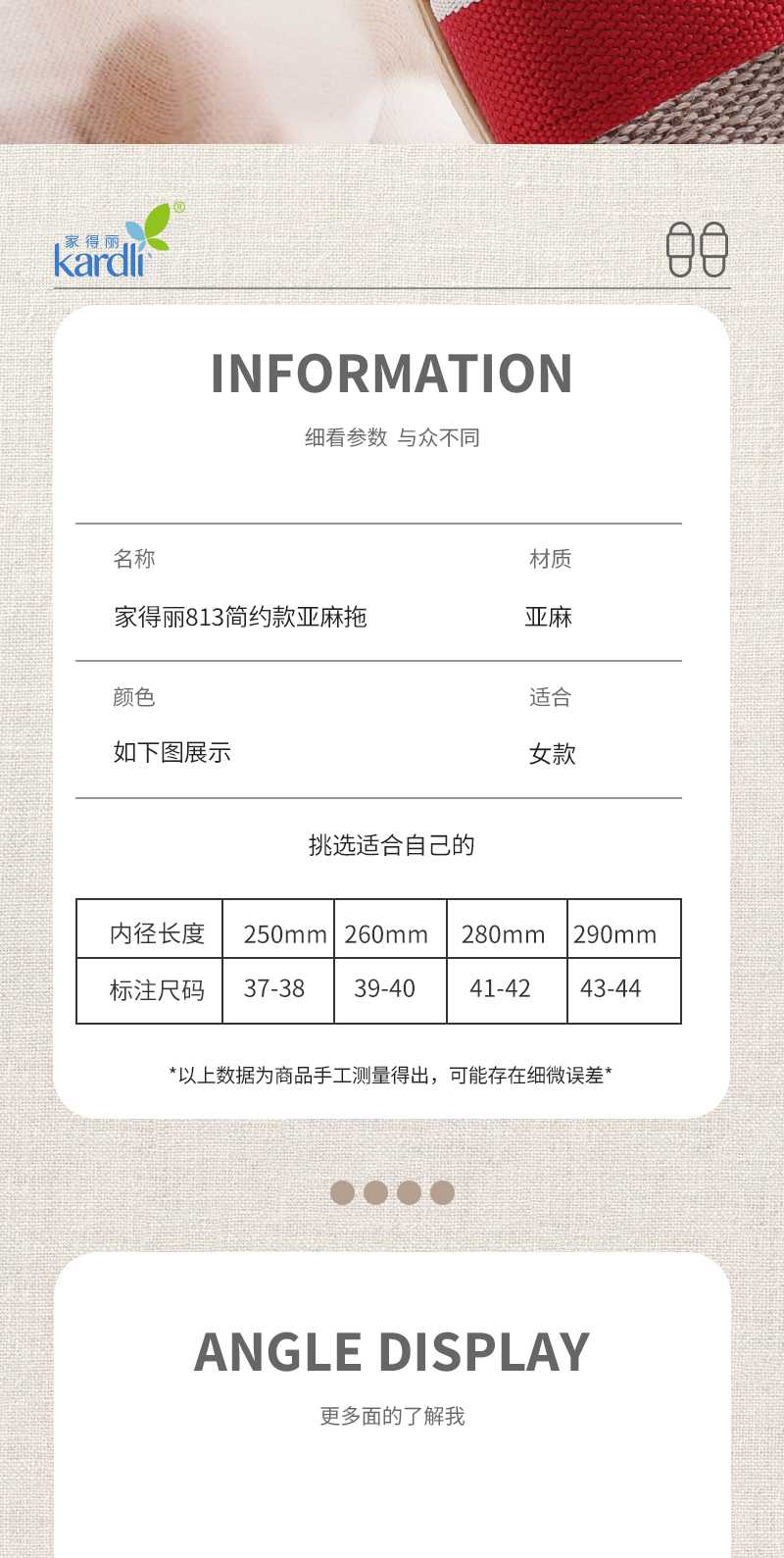 家得丽
kardli®

INFORMATION

细看参数 与众不同

名称

家得丽813简约款亚麻拖

材质

亚麻

颜色

如下图展示

适合

女款

挑选适合自己的

| 内径长度 | 250mm | 260mm | 280mm | 290mm |
|---|---|---|---|---|
| 标注尺码 | 37-38 | 39-40 | 41-42 | 43-44 |

*以上数据为商品手工测量得出，可能存在细微误差*

ANGLE DISPLAY

更多面的了解我